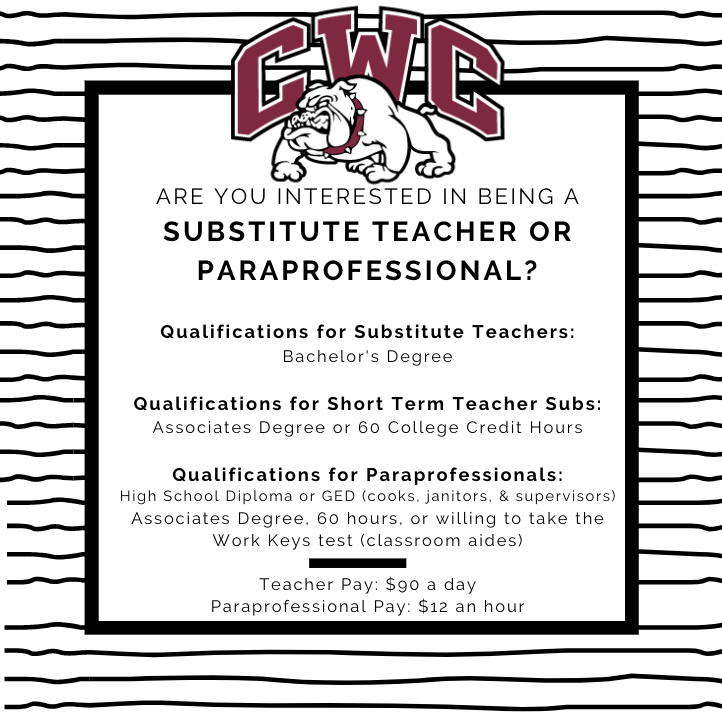 CWC

ARE YOU INTERESTED IN BEING A
SUBSTITUTE TEACHER OR PARAPROFESSIONAL?

Qualifications for Substitute Teachers:
Bachelor's Degree

Qualifications for Short Term Teacher Subs:
Associates Degree or 60 College Credit Hours

Qualifications for Paraprofessionals:
High School Diploma or GED (cooks, janitors, & supervisors)
Associates Degree, 60 hours, or willing to take the Work Keys test (classroom aides)

Teacher Pay: \$90 a day
Paraprofessional Pay: \$12 an hour